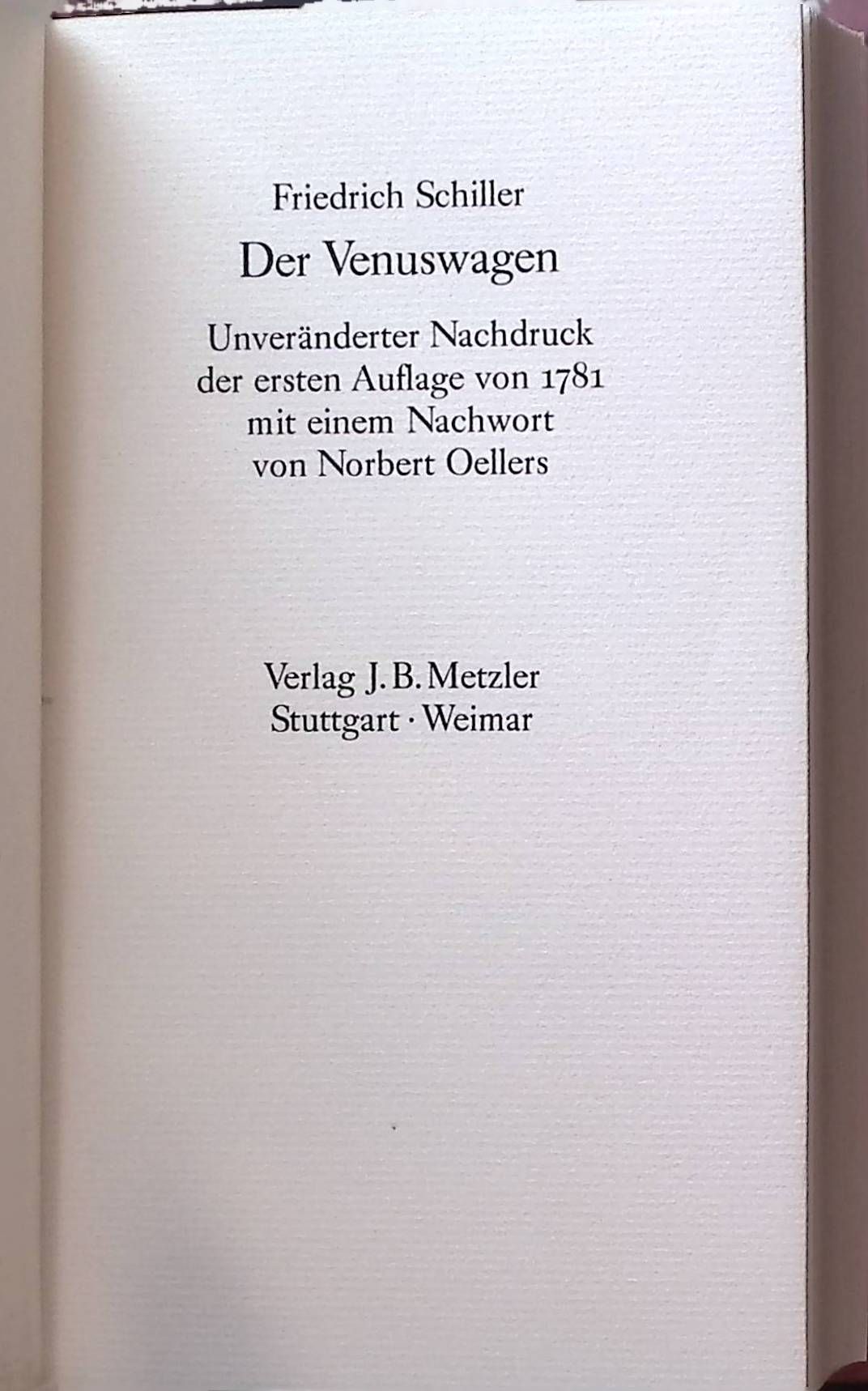 Friedrich Schiller

Der Venuswagen

Unveränderter Nachdruck der ersten Auflage von 1781 mit einem Nachwort von Norbert Oellers

Verlag J. B. Metzler
Stuttgart · Weimar